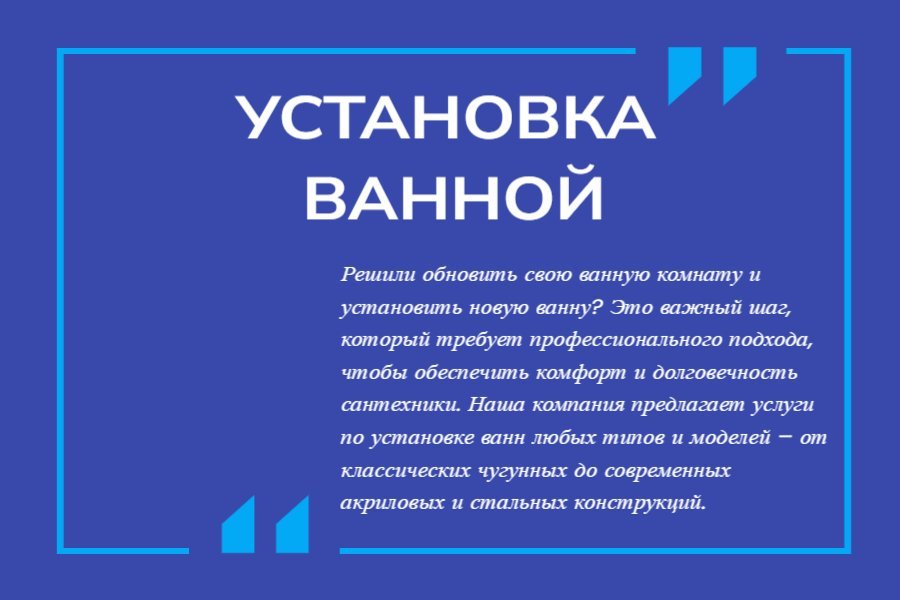 УСТАНОВКА ВАННОЙ

Решили обновить свою ванную комнату и установить новую ванну? Это важный шаг, который требует профессионального подхода, чтобы обеспечить комфорт и долговечность сантехники. Наша компания предлагает услуги по установке ванн любых типов и моделей – от классических чугунных до современных акриловых и стальных конструкций.